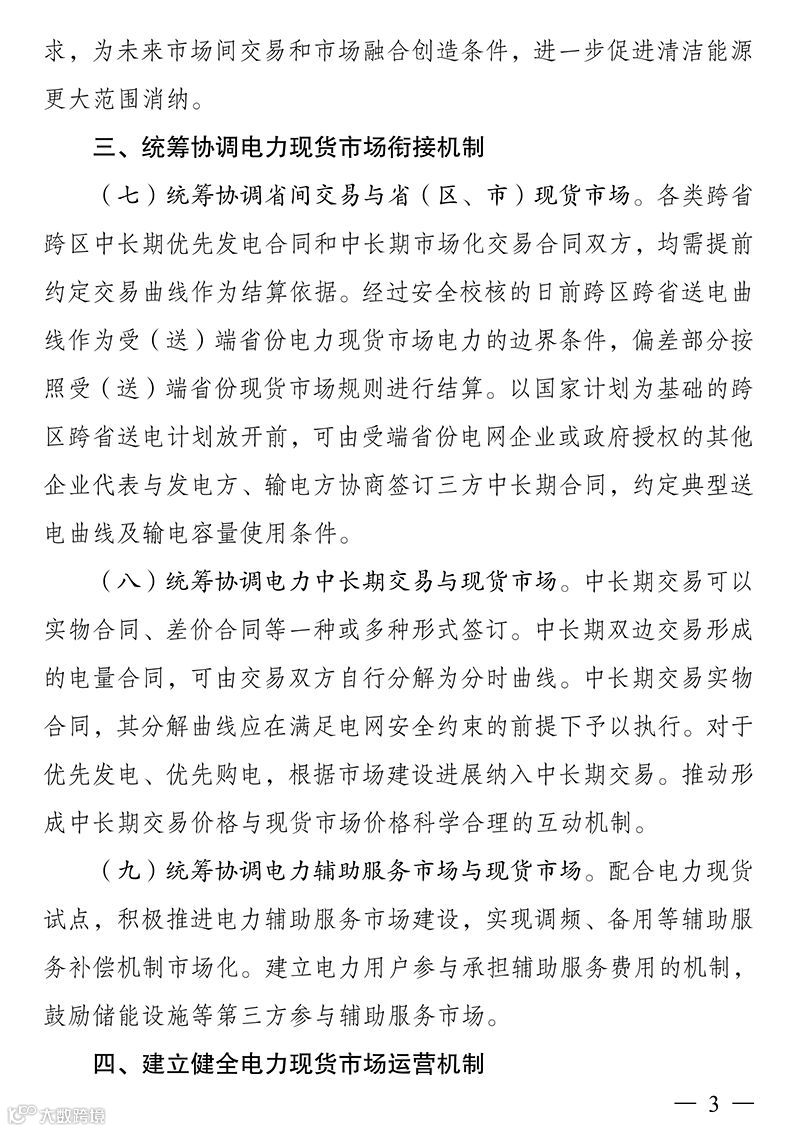 求，为未来市场间交易和市场融合创造条件，进一步促进清洁能源更大范围消纳。

三、统筹协调电力现货市场衔接机制

（七）统筹协调省间交易与省（区、市）现货市场。各类跨省跨区中长期优先发电合同和中长期市场化交易合同双方，均需提前约定交易曲线作为结算依据。经过安全校核的日前跨区跨省送电曲线作为受（送）端省份电力现货市场电力的边界条件，偏差部分按照受（送）端省份现货市场规则进行结算。以国家计划为基础的跨区跨省送电计划放开前，可由受端省份电网企业或政府授权的其他企业代表与发电方、输电方协商签订三方中长期合同，约定典型送电曲线及输电容量使用条件。

（八）统筹协调电力中长期交易与现货市场。中长期交易可以实物合同、差价合同等一种或多种形式签订。中长期双边交易形成的电量合同，可由交易双方自行分解为分时曲线。中长期交易实物合同，其分解曲线应在满足电网安全约束的前提下予以执行。对于优先发电、优先购电，根据市场建设进展纳入中长期交易。推动形成中长期交易价格与现货市场价格科学合理的互动机制。

（九）统筹协调电力辅助服务市场与现货市场。配合电力现货试点，积极推进电力辅助服务市场建设，实现调频、备用等辅助服务补偿机制市场化。建立电力用户参与承担辅助服务费用的机制，鼓励储能设施等第三方参与辅助服务市场。

四、建立健全电力现货市场运营机制

大数跨境

— 3 —